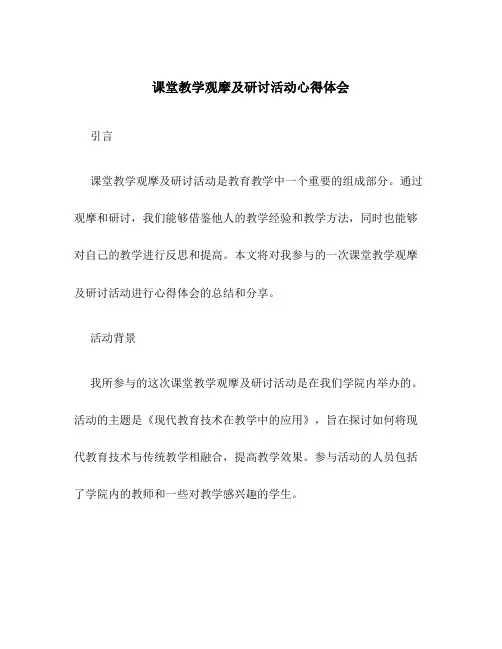 课堂教学观摩及研讨活动心得体会

引言

课堂教学观摩及研讨活动是教育教学中一个重要的组成部分。通过观摩和研讨，我们能够借鉴他人的教学经验和教学方法，同时也能够对自己的教学进行反思和提高。本文将对我参与的一次课堂教学观摩及研讨活动进行心得体会的总结和分享。

活动背景

我所参与的这次课堂教学观摩及研讨活动是在我们学院内举办的。活动的主题是《现代教育技术在教学中的应用》，旨在探讨如何将现代教育技术与传统教学相融合，提高教学效果。参与活动的人员包括了学院内的教师和一些对教学感兴趣的学生。